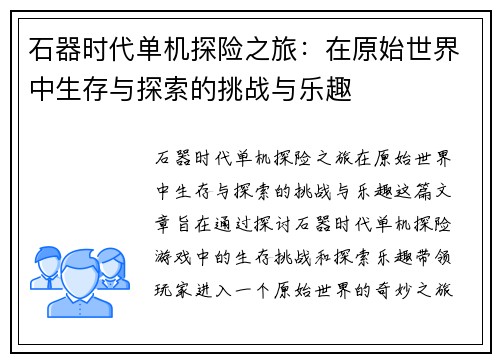 石器时代单机探险之旅：在原始世界中生存与探索的挑战与乐趣

石器时代单机探险之旅在原始世界中生存与探索的挑战与乐趣这篇文章旨在通过探讨石器时代单机探险游戏中的生存挑战和探索乐趣带领玩家进入一个原始世界的奇妙之旅